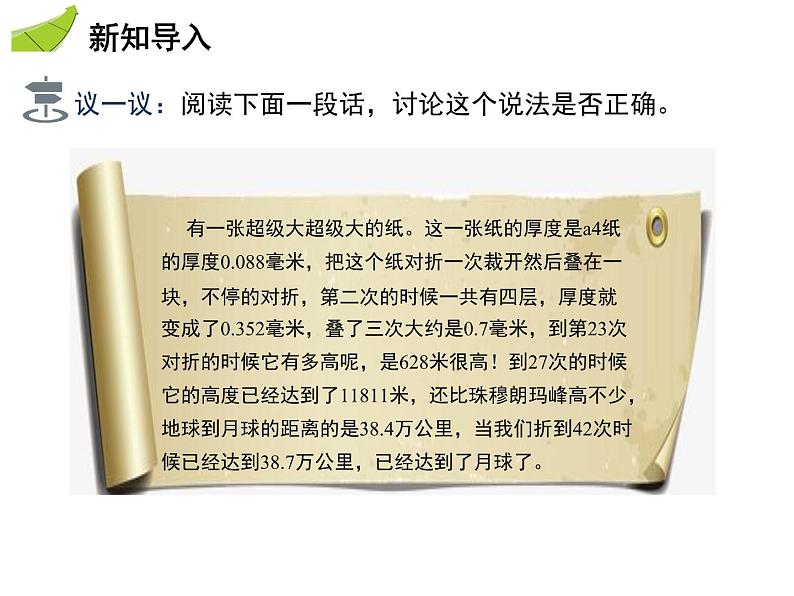 新知导入

议一议：阅读下面一段话，讨论这个说法是否正确。

有一张超级大超级大的纸。这一张纸的厚度是a4纸的厚度0.088毫米，把这个纸对折一次裁开然后叠在一块，不停的对折，第二次的时候一共有四层，厚度就变成了0.352毫米，叠了三次大约是0.7毫米，到第23次对折的时候它有多高呢，是628米很高！到27次的时候它的高度已经达到了11811米，还比珠穆朗玛峰高不少，地球到月球的距离的是38.4万公里，当我们折到42次时候已经达到38.7万公里，已经达到了月球了。